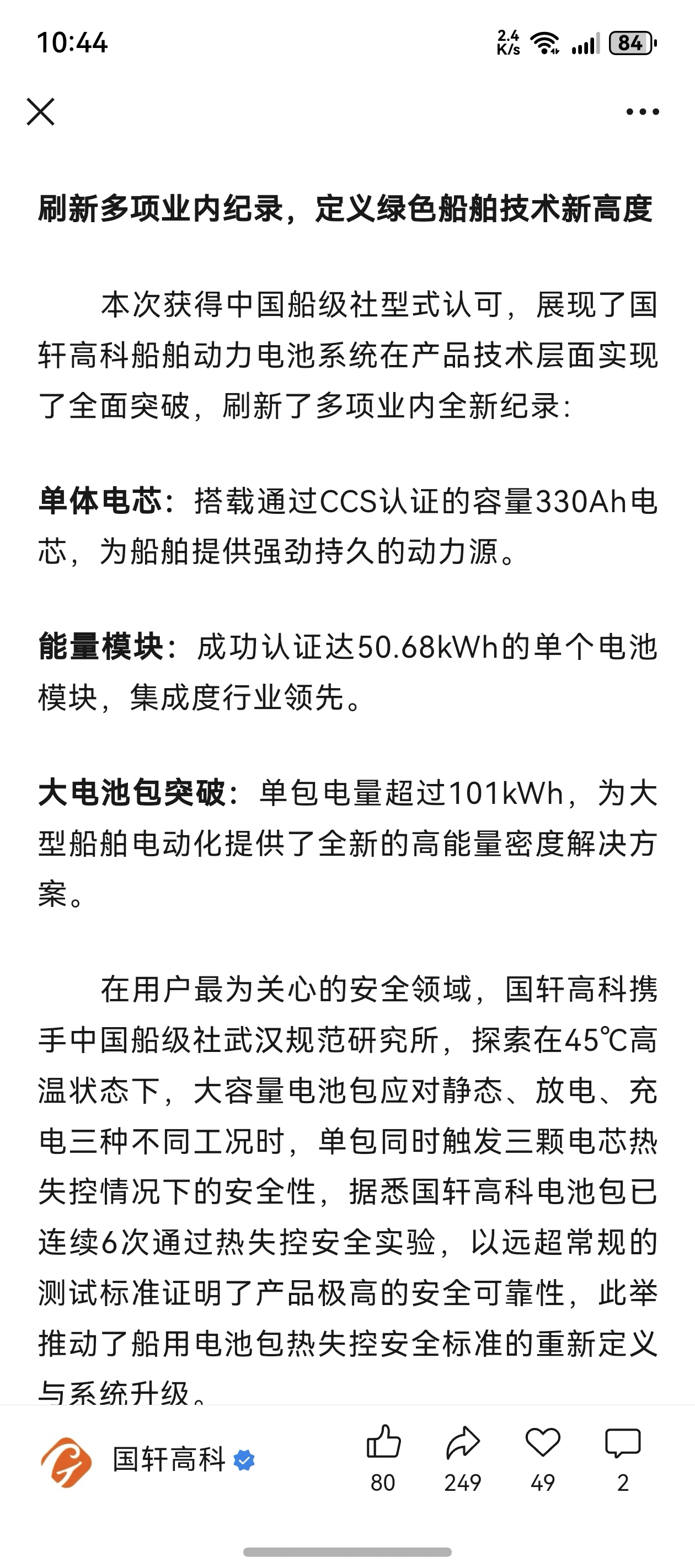 10:44

2.4 K/s

84

刷新多项业内纪录，定义绿色船舶技术新高度

本次获得中国船级社型式认可，展现了国轩高科船舶动力电池系统在产品技术层面实现了全面突破，刷新了多项业内全新纪录：

单体电芯：搭载通过CCS认证的容量330Ah电芯，为船舶提供强劲持久的动力源。

能量模块：成功认证达50.68kWh的单个电池模块，集成度行业领先。

大电池包突破：单包电量超过101kWh，为大型船舶电动化提供了全新的高能量密度解决方案。

在用户最为关心的安全领域，国轩高科携手中国船级社武汉规范研究所，探索在45℃高温状态下，大容量电池包应对静态、放电、充电三种不同工况时，单包同时触发三颗电芯热失控情况下的安全性，据悉国轩高科电池包已连续6次通过热失控安全实验，以远超常规的测试标准证明了产品极高的安全可靠性，此举推动了船用电池包热失控安全标准的重新定义与系统升级。

国轩高科

80 249 49 2